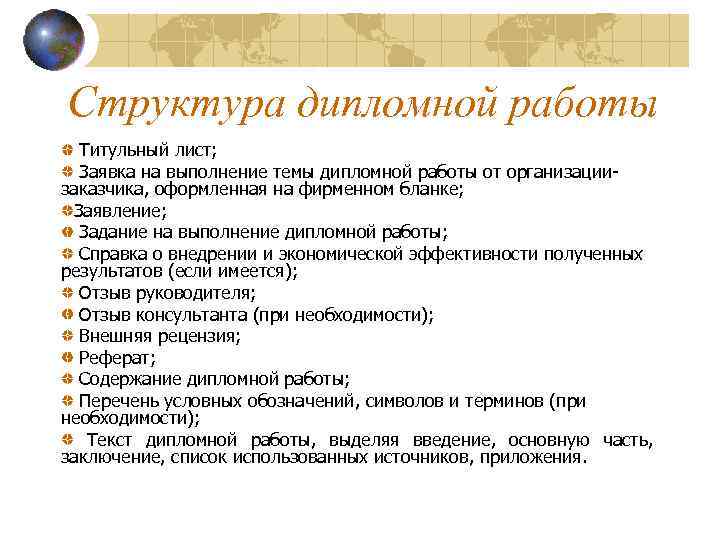 Структура дипломной работы

Титульный лист;

Заявка на выполнение темы дипломной работы от организации-заказчика, оформленная на фирменном бланке;

Заявление;

Задание на выполнение дипломной работы;

Справка о внедрении и экономической эффективности полученных результатов (если имеется);

Отзыв руководителя;

Отзыв консультанта (при необходимости);

Внешняя рецензия;

Реферат;

Содержание дипломной работы;

Перечень условных обозначений, символов и терминов (при необходимости);

Текст дипломной работы, выделяя введение, основную часть, заключение, список использованных источников, приложения.